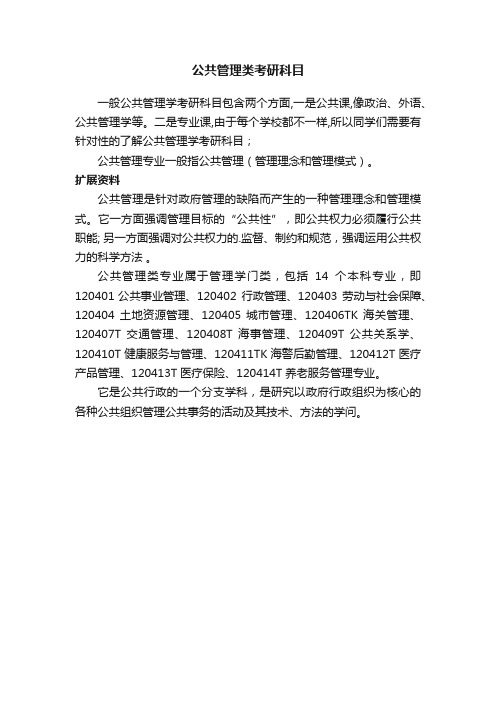 公共管理类考研科目

一般公共管理学考研科目包含两个方面,一是公共课,像政治、外语、公共管理学等。二是专业课,由于每个学校都不一样,所以同学们需要有针对性的了解公共管理学考研科目；

公共管理专业一般指公共管理（管理理念和管理模式）。

扩展资料

公共管理是针对政府管理的缺陷而产生的一种管理理念和管理模式。它一方面强调管理目标的“公共性”，即公共权力必须履行公共职能; 另一方面强调对公共权力的.监督、制约和规范，强调运用公共权力的科学方法 。

公共管理类专业属于管理学门类，包括 14 个本科专业，即 120401 公共事业管理、120402 行政管理、120403 劳动与社会保障、120404 土地资源管理、120405 城市管理、120406TK 海关管理、120407T 交通管理、120408T 海事管理、120409T 公共关系学、120410T 健康服务与管理、120411TK 海警后勤管理、120412T 医疗产品管理、120413T 医疗保险、120414T 养老服务管理专业。

它是公共行政的一个分支学科，是研究以政府行政组织为核心的各种公共组织管理公共事务的活动及其技术、方法的学问。